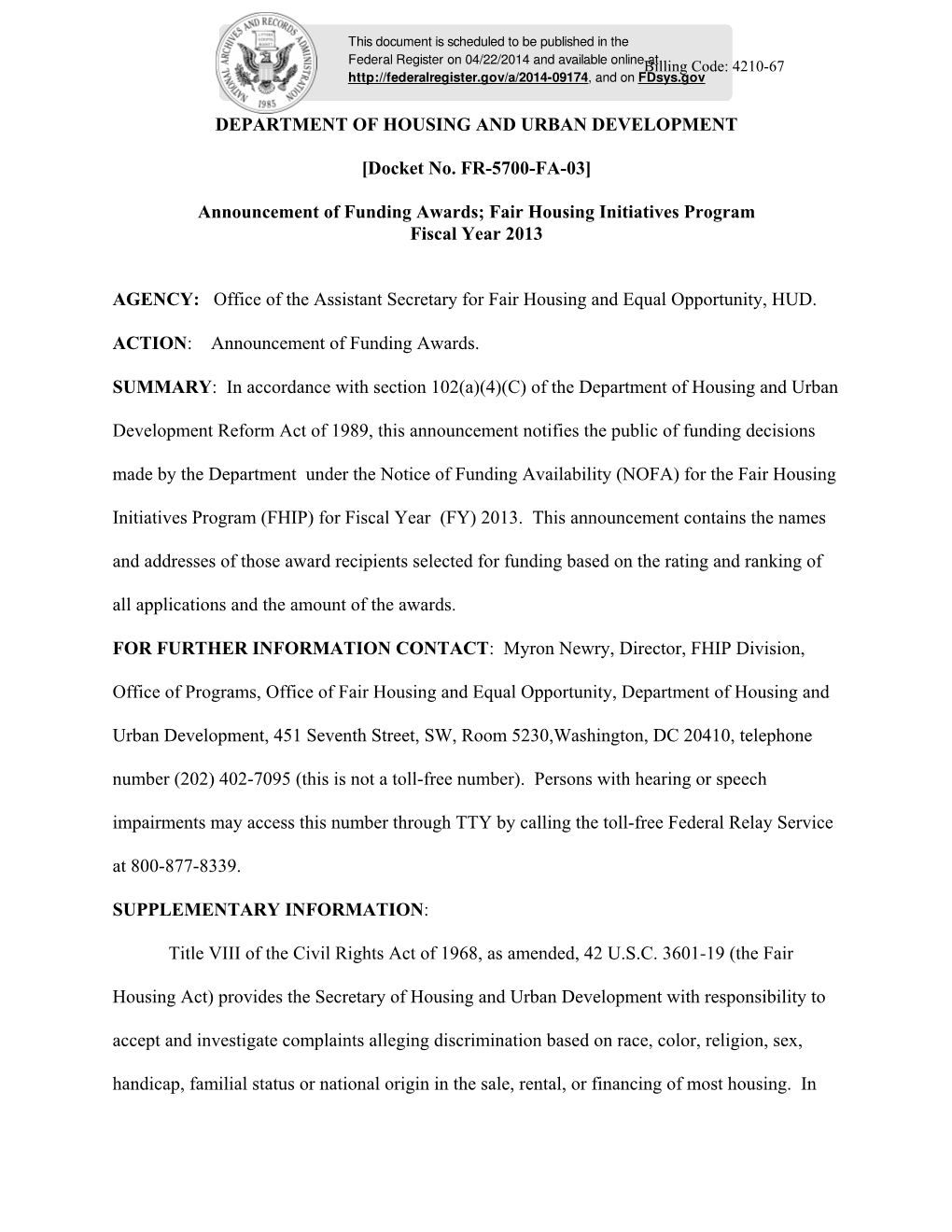 NATIONAL ARCHIVES AND RECORDS ADMINISTRATION
1985

This document is scheduled to be published in the Federal Register on 04/22/2014 and available online at http://federalregister.gov/a/2014-09174, and on FDsys.gov

Billing Code: 4210-67

DEPARTMENT OF HOUSING AND URBAN DEVELOPMENT

[Docket No. FR-5700-FA-03]

Announcement of Funding Awards; Fair Housing Initiatives Program Fiscal Year 2013

AGENCY: Office of the Assistant Secretary for Fair Housing and Equal Opportunity, HUD.

ACTION: Announcement of Funding Awards.

SUMMARY: In accordance with section 102(a)(4)(C) of the Department of Housing and Urban Development Reform Act of 1989, this announcement notifies the public of funding decisions made by the Department under the Notice of Funding Availability (NOFA) for the Fair Housing Initiatives Program (FHIP) for Fiscal Year (FY) 2013. This announcement contains the names and addresses of those award recipients selected for funding based on the rating and ranking of all applications and the amount of the awards.

FOR FURTHER INFORMATION CONTACT: Myron Newry, Director, FHIP Division, Office of Programs, Office of Fair Housing and Equal Opportunity, Department of Housing and Urban Development, 451 Seventh Street, SW, Room 5230,Washington, DC 20410, telephone number (202) 402-7095 (this is not a toll-free number). Persons with hearing or speech impairments may access this number through TTY by calling the toll-free Federal Relay Service at 800-877-8339.

SUPPLEMENTARY INFORMATION:

Title VIII of the Civil Rights Act of 1968, as amended, 42 U.S.C. 3601-19 (the Fair Housing Act) provides the Secretary of Housing and Urban Development with responsibility to accept and investigate complaints alleging discrimination based on race, color, religion, sex, handicap, familial status or national origin in the sale, rental, or financing of most housing. In